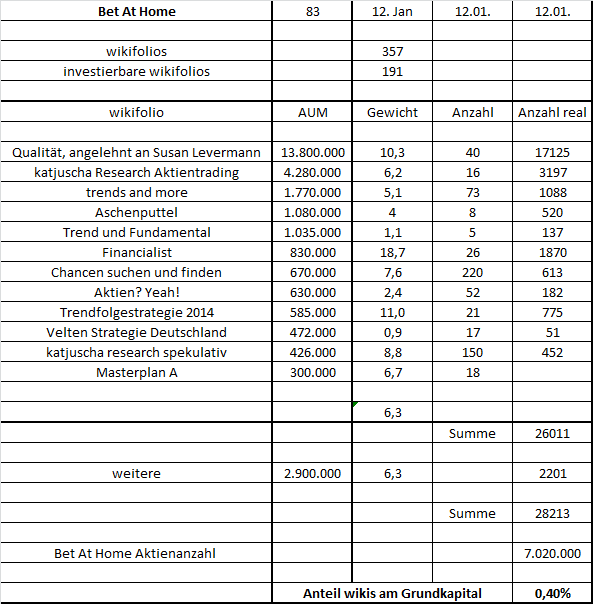 | Bet At Home | 83 | 12. Jan | 12.01. | 12.01. |
|---|---|---|---|---|
| | | | | |
| wikifolios | | 357 | | |
| investierbare wikifolios | | 191 | | |
| | | | | |
| wikifolio | AUM | Gewicht | Anzahl | Anzahl real |
| | | | | |
| Qualität, angelehnt an Susan Levermann | 13.800.000 | 10,3 | 40 | 17125 |
| katjuscha Research Aktientrading | 4.280.000 | 6,2 | 16 | 3197 |
| trends and more | 1.770.000 | 5,1 | 73 | 1088 |
| Aschenputtel | 1.080.000 | 4 | 8 | 520 |
| Trend und Fundamental | 1.035.000 | 1,1 | 5 | 137 |
| Financialist | 830.000 | 18,7 | 26 | 1870 |
| Chancen suchen und finden | 670.000 | 7,6 | 220 | 613 |
| Aktien? Yeah! | 630.000 | 2,4 | 52 | 182 |
| Trendfolgestrategie 2014 | 585.000 | 11,0 | 21 | 775 |
| Velten Strategie Deutschland | 472.000 | 0,9 | 17 | 51 |
| katjuscha research spekulativ | 426.000 | 8,8 | 150 | 452 |
| Masterplan A | 300.000 | 6,7 | 18 | |
| | | | | |
| | | 6,3 | | |
| | | | Summe | 26011 |
| | | | | |
| weitere | 2.900.000 | 6,3 | | 2201 |
| | | | | |
| | | | Summe | 28213 |
| | | | | |
| Bet At Home Aktienanzahl | | | | 7.020.000 |
| | | | | |
| | Anteil wikis am Grundkapital | | | 0,40% |